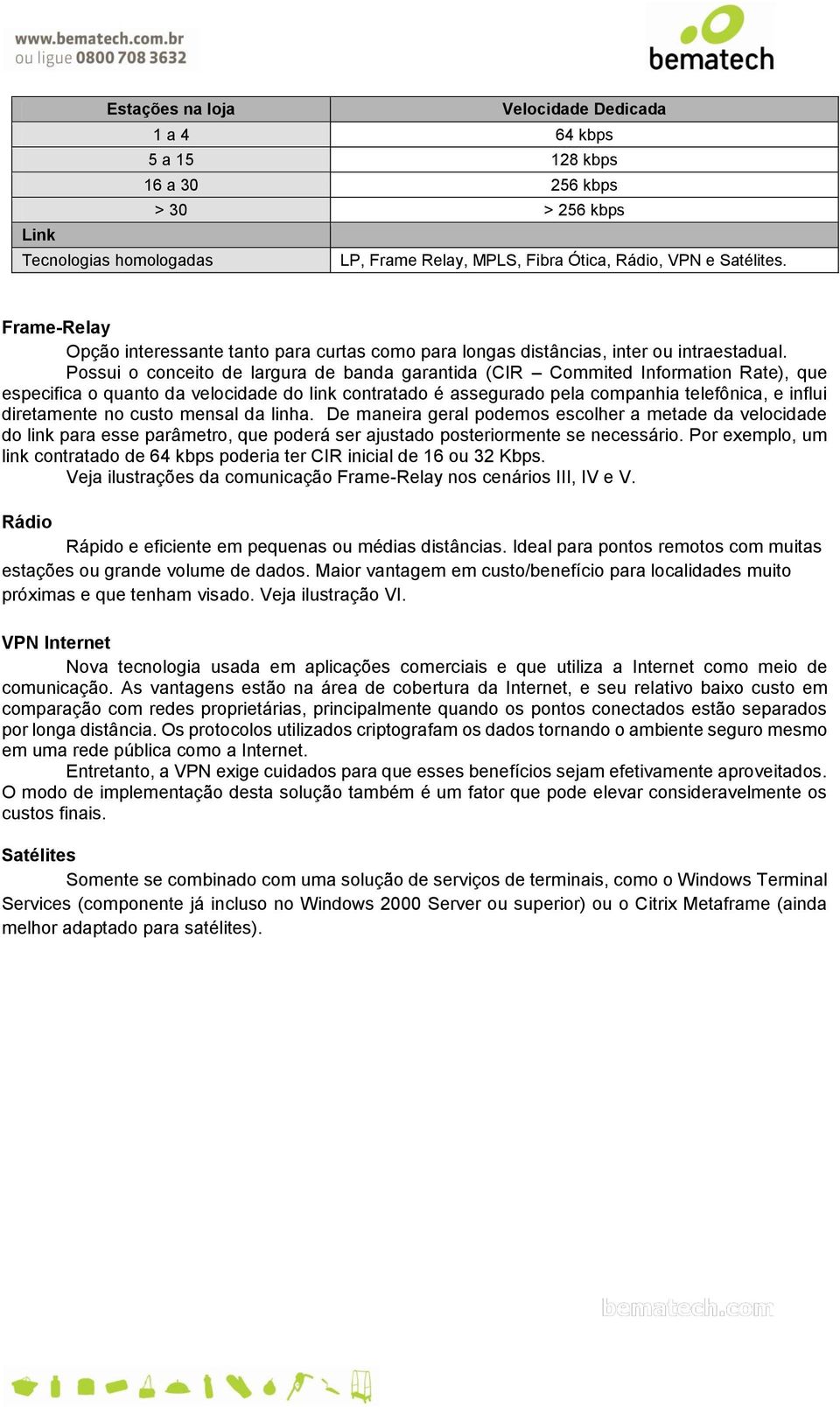 www.bematech.com.br
ou ligue 0800 708 3632

bematech

| Estações na loja | Velocidade Dedicada |
|---|---|
| 1 a 4 | 64 kbps |
| 5 a 15 | 128 kbps |
| 16 a 30 | 256 kbps |
| > 30 | > 256 kbps |
| Link | |
| Tecnologias homologadas | LP, Frame Relay, MPLS, Fibra Ótica, Rádio, VPN e Satélites. |

Frame-Relay

Opção interessante tanto para curtas como para longas distâncias, inter ou intraestadual.

Possui o conceito de largura de banda garantida (CIR – Commited Information Rate), que especifica o quanto da velocidade do link contratado é assegurado pela companhia telefônica, e influi diretamente no custo mensal da linha. De maneira geral podemos escolher a metade da velocidade do link para esse parâmetro, que poderá ser ajustado posteriormente se necessário. Por exemplo, um link contratado de 64 kbps poderia ter CIR inicial de 16 ou 32 Kbps.

Veja ilustrações da comunicação Frame-Relay nos cenários III, IV e V.

Rádio

Rápido e eficiente em pequenas ou médias distâncias. Ideal para pontos remotos com muitas estações ou grande volume de dados. Maior vantagem em custo/benefício para localidades muito próximas e que tenham visado. Veja ilustração VI.

VPN Internet

Nova tecnologia usada em aplicações comerciais e que utiliza a Internet como meio de comunicação. As vantagens estão na área de cobertura da Internet, e seu relativo baixo custo em comparação com redes proprietárias, principalmente quando os pontos conectados estão separados por longa distância. Os protocolos utilizados criptografam os dados tornando o ambiente seguro mesmo em uma rede pública como a Internet.

Entretanto, a VPN exige cuidados para que esses benefícios sejam efetivamente aproveitados. O modo de implementação desta solução também é um fator que pode elevar consideravelmente os custos finais.

Satélites

Somente se combinado com uma solução de serviços de terminais, como o Windows Terminal Services (componente já incluso no Windows 2000 Server ou superior) ou o Citrix Metaframe (ainda melhor adaptado para satélites).

bematech.com